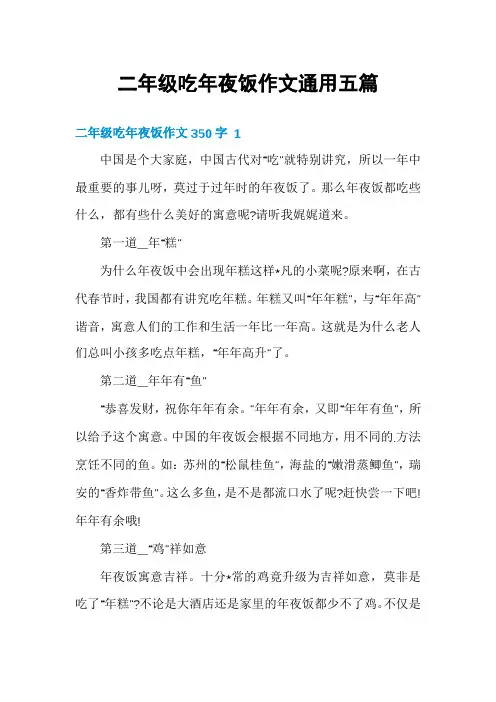 二年级吃年夜饭作文通用五篇

二年级吃年夜饭作文 350 字 1

中国是个大家庭，中国古代对"吃"就特别讲究，所以一年中最重要的事儿呀，莫过于过年时的年夜饭了。那么年夜饭都吃些什么，都有些什么美好的寓意呢?请听我娓娓道来。

第一道__年"糕"

为什么年夜饭中会出现年糕这样*凡的小菜呢?原来啊，在古代春节时，我国都有讲究吃年糕。年糕又叫"年年糕"，与"年年高"谐音，寓意人们的工作和生活一年比一年高。这就是为什么老人们总叫小孩多吃点年糕，"年年高升"了。

第二道__年年有"鱼"

"恭喜发财，祝你年年有余。"年年有余，又即"年年有鱼"，所以给予这个寓意。中国的年夜饭会根据不同地方，用不同的.方法烹饪不同的鱼。如：苏州的"松鼠桂鱼"，海盐的"嫩滑蒸鲫鱼"，瑞安的"香炸带鱼"。这么多鱼，是不是都流口水了呢?赶快尝一下吧!年年有余哦!

第三道__"鸡"祥如意

年夜饭寓意吉祥。十分*常的鸡竟升级为吉祥如意，莫非是吃了"年糕"?不论是大酒店还是家里的年夜饭都少不了鸡。不仅是